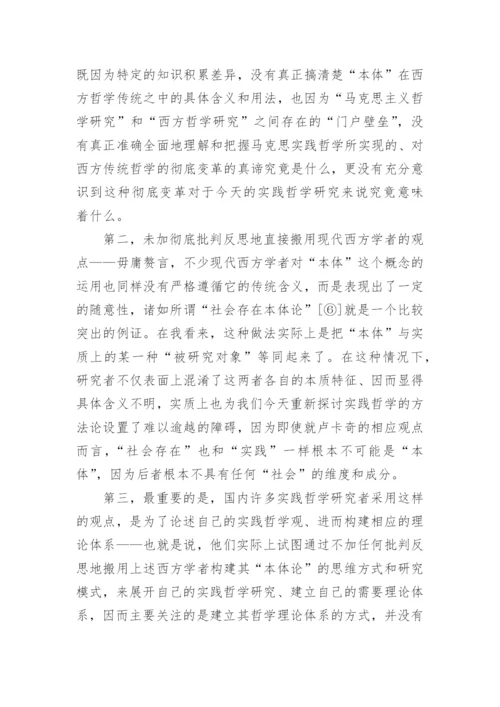 既因为特定的知识积累差异，没有真正搞清楚“本体”在西方哲学传统之中的具体含义和用法，也因为“马克思主义哲学研究”和“西方哲学研究”之间存在的“门户壁垒”，没有真正准确全面地理解和把握马克思实践哲学所实现的、对西方传统哲学的彻底变革的真谛究竟是什么，更没有充分意识到这种彻底变革对于今天的实践哲学研究来说究竟意味着什么。

第二，未加彻底批判反思地直接搬用现代西方学者的观点——毋庸赘言，不少现代西方学者对“本体”这个概念的运用也同样没有严格遵循它的传统含义，而是表现出了一定的随意性，诸如所谓“社会存在本体论”[⑥]就是一个比较突出的例证。在我看来，这种做法实际上是把“本体”与实质上的某一种“被研究对象”等同起来了。在这种情况下，研究者不仅表面上混淆了这两者各自的本质特征、因而显得具体含义不明，实质上也为我们今天重新探讨实践哲学的方法论设置了难以逾越的障碍，因为即使就卢卡奇的相应观点而言，“社会存在”也和“实践”一样根本不可能是“本体”，因为后者根本不具有任何“社会”的维度和成分。

第三，最重要的是，国内许多实践哲学研究者采用这样的观点，是为了论述自己的实践哲学观、进而构建相应的理论体系——也就是说，他们实际上试图通过不加任何批判反思地搬用上述西方学者构建其“本体论”的思维方式和研究模式，来展开自己的实践哲学研究、建立自己的需要理论体系，因而主要关注的是建立其哲学理论体系的方式，并没有